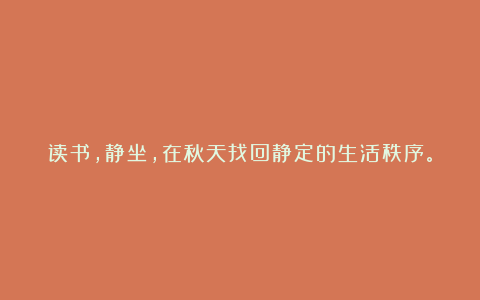 读书，静坐，在秋天找回静定的生活秩序。